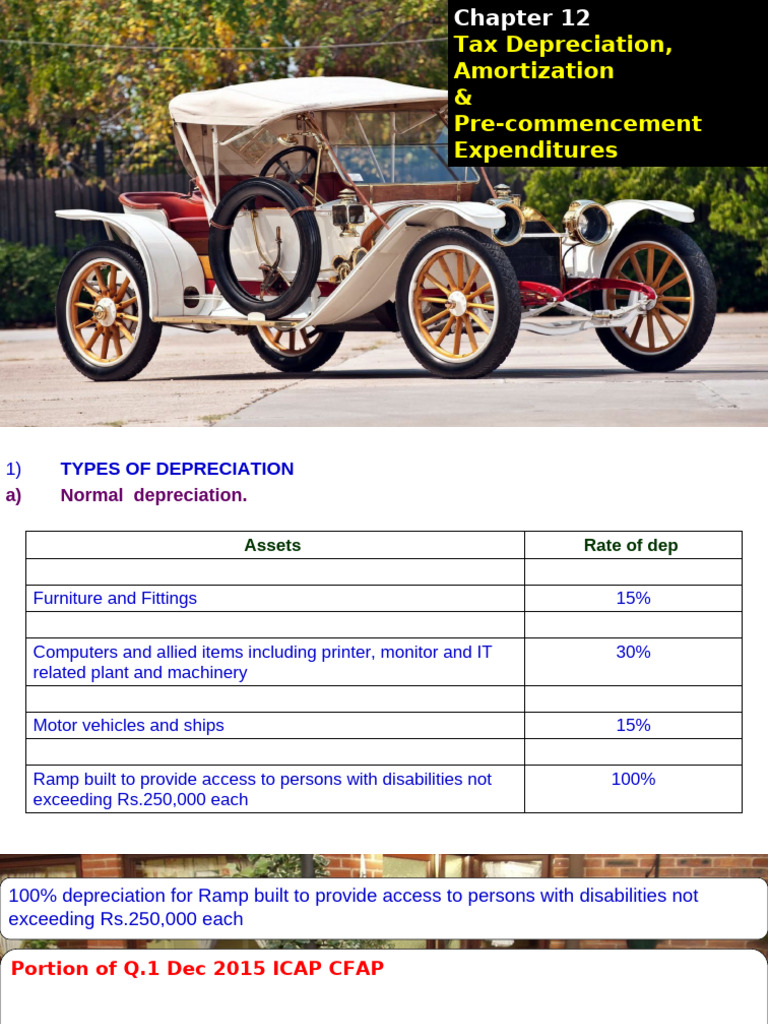 Chapter 12
Tax Depreciation, Amortization
&
Pre-commencement Expenditures

1) TYPES OF DEPRECIATION
a) Normal depreciation.

| Assets | Rate of dep |
|---|---|
| | |
| Furniture and Fittings | 15% |
| | |
| Computers and allied items including printer, monitor and IT related plant and machinery | 30% |
| | |
| Motor vehicles and ships | 15% |
| | |
| Ramp built to provide access to persons with disabilities not exceeding Rs.250,000 each | 100% |

100% depreciation for Ramp built to provide access to persons with disabilities not exceeding Rs.250,000 each

Portion of Q.1 Dec 2015 ICAP CFAP